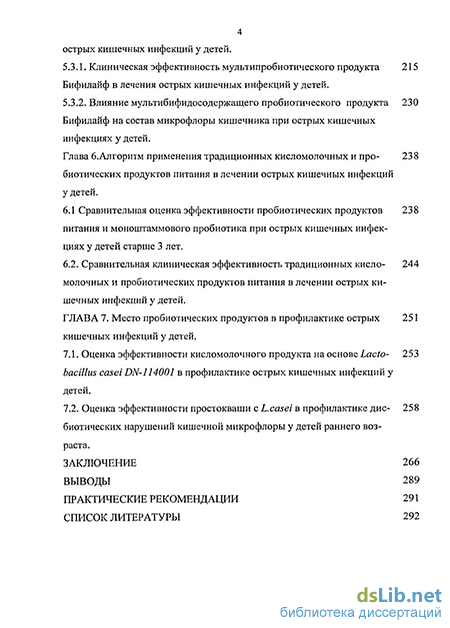 4

острых кишечных инфекций у детей.

5.3.1. Клиническая эффективность мультипробиотического продукта Бифилайф в лечения острых кишечных инфекций у детей. 215

5.3.2. Влияние мультибифидосодержащего пробиотического продукта Бифилайф на состав микрофлоры кишечника при острых кишечных инфекциях у детей. 230

Глава 6.Алгоритм применения традиционных кисломолочных и пробиотических продуктов питания в лечении острых кишечных инфекций у детей. 238

6.1 Сравнительная оценка эффективности пробиотических продуктов питания и моноштаммового пробиотика при острых кишечных инфекциях у детей старше 3 лет. 238

6.2. Сравнительная клиническая эффективность традиционных кисломолочных и пробиотических продуктов питания в лечении острых кишечных инфекций у детей. 244

ГЛАВА 7. Место пробиотических продуктов в профилактике острых кишечных инфекций у детей. 251

7.1. Оценка эффективности кисломолочного продукта на основе Lactobacillus casei DN-114001 в профилактике острых кишечных инфекций у детей. 253

7.2. Оценка эффективности простокваши с L.casei в профилактике дисбиотических нарушений кишечной микрофлоры у детей раннего возраста. 258

ЗАКЛЮЧЕНИЕ 266

ВЫВОДЫ 289

ПРАКТИЧЕСКИЕ РЕКОМЕНДАЦИИ 291

СПИСОК ЛИТЕРАТУРЫ 292

dsLib.net
библиотека диссертаций